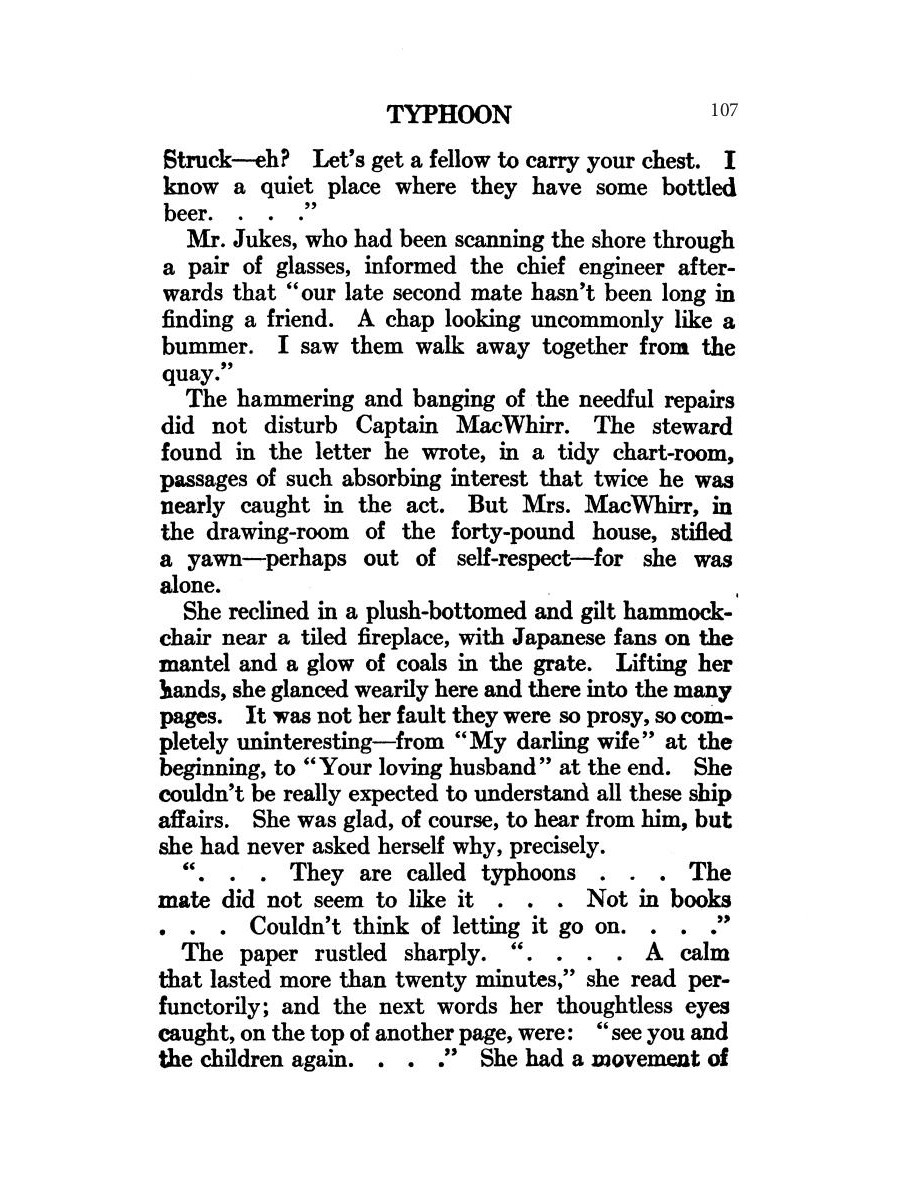 TYPHOON 107

Struck—eh? Let's get a fellow to carry your chest. I know a quiet place where they have some bottled beer. . . ."

Mr. Jukes, who had been scanning the shore through a pair of glasses, informed the chief engineer afterwards that "our late second mate hasn't been long in finding a friend. A chap looking uncommonly like a bummer. I saw them walk away together from the quay."

The hammering and banging of the needful repairs did not disturb Captain MacWhirr. The steward found in the letter he wrote, in a tidy chart-room, passages of such absorbing interest that twice he was nearly caught in the act. But Mrs. MacWhirr, in the drawing-room of the forty-pound house, stifled a yawn—perhaps out of self-respect—for she was alone.

She reclined in a plush-bottomed and gilt hammock-chair near a tiled fireplace, with Japanese fans on the mantel and a glow of coals in the grate. Lifting her hands, she glanced wearily here and there into the many pages. It was not her fault they were so prosy, so completely uninteresting—from "My darling wife" at the beginning, to "Your loving husband" at the end. She couldn't be really expected to understand all these ship affairs. She was glad, of course, to hear from him, but she had never asked herself why, precisely.

". . . They are called typhoons . . . The mate did not seem to like it . . . Not in books . . . Couldn't think of letting it go on. . . ."

The paper rustled sharply. ". . . . A calm that lasted more than twenty minutes," she read perfunctorily; and the next words her thoughtless eyes caught, on the top of another page, were: "see you and the children again. . . ." She had a movement of